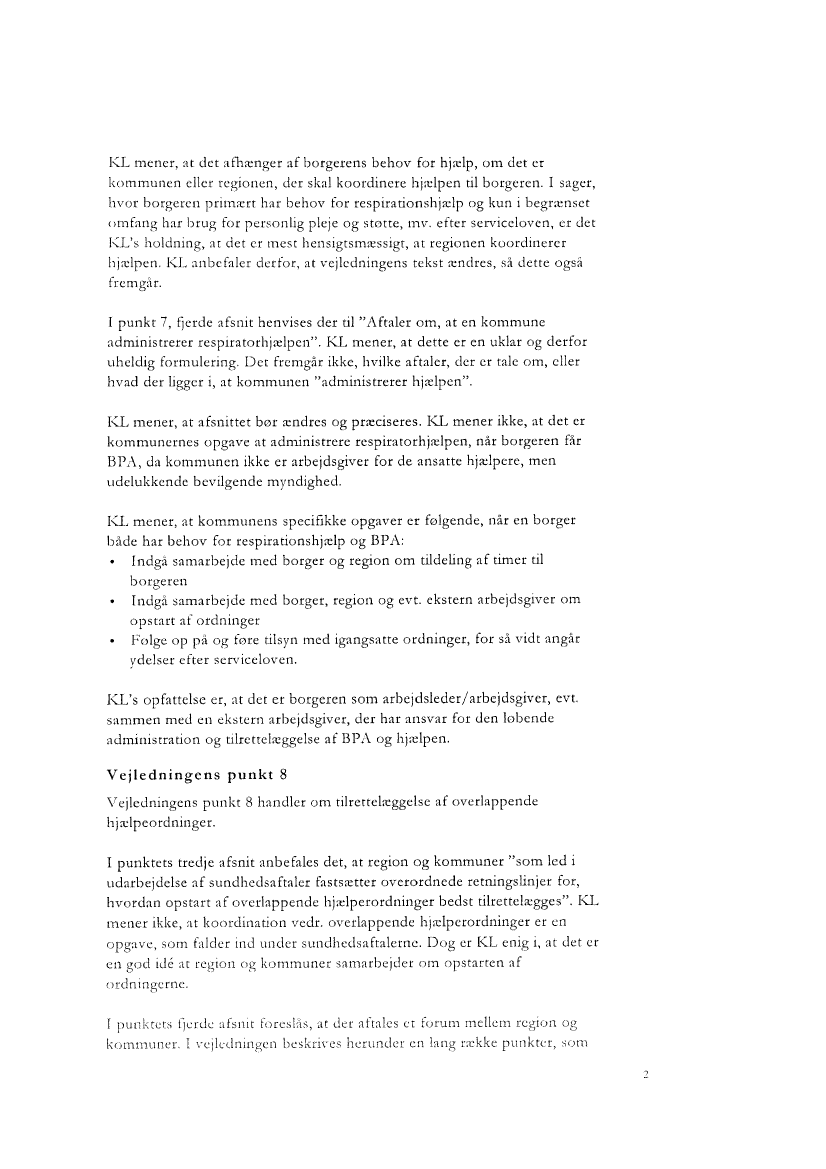 KL mener, at det afhænger af borgerens behov for hjælp, om det er kommunen eller regionen, der skal koordinere hjælpen til borgeren. I sager, hvor borgeren primært har behov for respirationshjælp og kun i begrænset omfang har brug for personlig pleje og støtte, mv. efter serviceloven, er det KL's holdning, at det er mest hensigtsmæssigt, at regionen koordinerer hjælpen. KL anbefaler derfor, at vejledningens tekst ændres, så dette også fremgår.

I punkt 7, fjerde afsnit henvises der til "Aftaler om, at en kommune administrerer respiratorhjælpen". KL mener, at dette er en uklar og derfor uheldig formulering. Det fremgår ikke, hvilke aftaler, der er tale om, eller hvad der ligger i, at kommunen "administrerer hjælpen".

KL mener, at afsnittet bør ændres og præciseres. KL mener ikke, at det er kommunernes opgave at administrere respiratorhjælpen, når borgeren får BPA, da kommunen ikke er arbejdsgiver for de ansatte hjælpere, men udelukkende bevilgende myndighed.

KL mener, at kommunens specifikke opgaver er følgende, når en borger både har behov for respirationshjælp og BPA:
• Indgå samarbejde med borger og region om tildeling af timer til borgeren
• Indgå samarbejde med borger, region og evt. ekstern arbejdsgiver om opstart af ordninger
• Følge op på og føre tilsyn med igangsatte ordninger, for så vidt angår ydelser efter serviceloven.

KL's opfattelse er, at det er borgeren som arbejdsleder/arbejdsgiver, evt. sammen med en ekstern arbejdsgiver, der har ansvar for den løbende administration og tilrettelæggelse af BPA og hjælpen.

Vejledningens punkt 8

Vejledningens punkt 8 handler om tilrettelæggelse af overlappende hjælpeordninger.

I punktets tredje afsnit anbefales det, at region og kommuner "som led i udarbejdelse af sundhedsaftaler fastsætter overordnede retningslinjer for, hvordan opstart af overlappende hjælperordninger bedst tilrettelægges". KL mener ikke, at koordination vedr. overlappende hjælperordninger er en opgave, som falder ind under sundhedsaftalerne. Dog er KL enig i, at det er en god idé at region og kommuner samarbejder om opstarten af ordningerne.

I punktets fjerde afsnit foreslås, at der aftales et forum mellem region og kommuner. I vejledningen beskrives herunder en lang række punkter, som

2